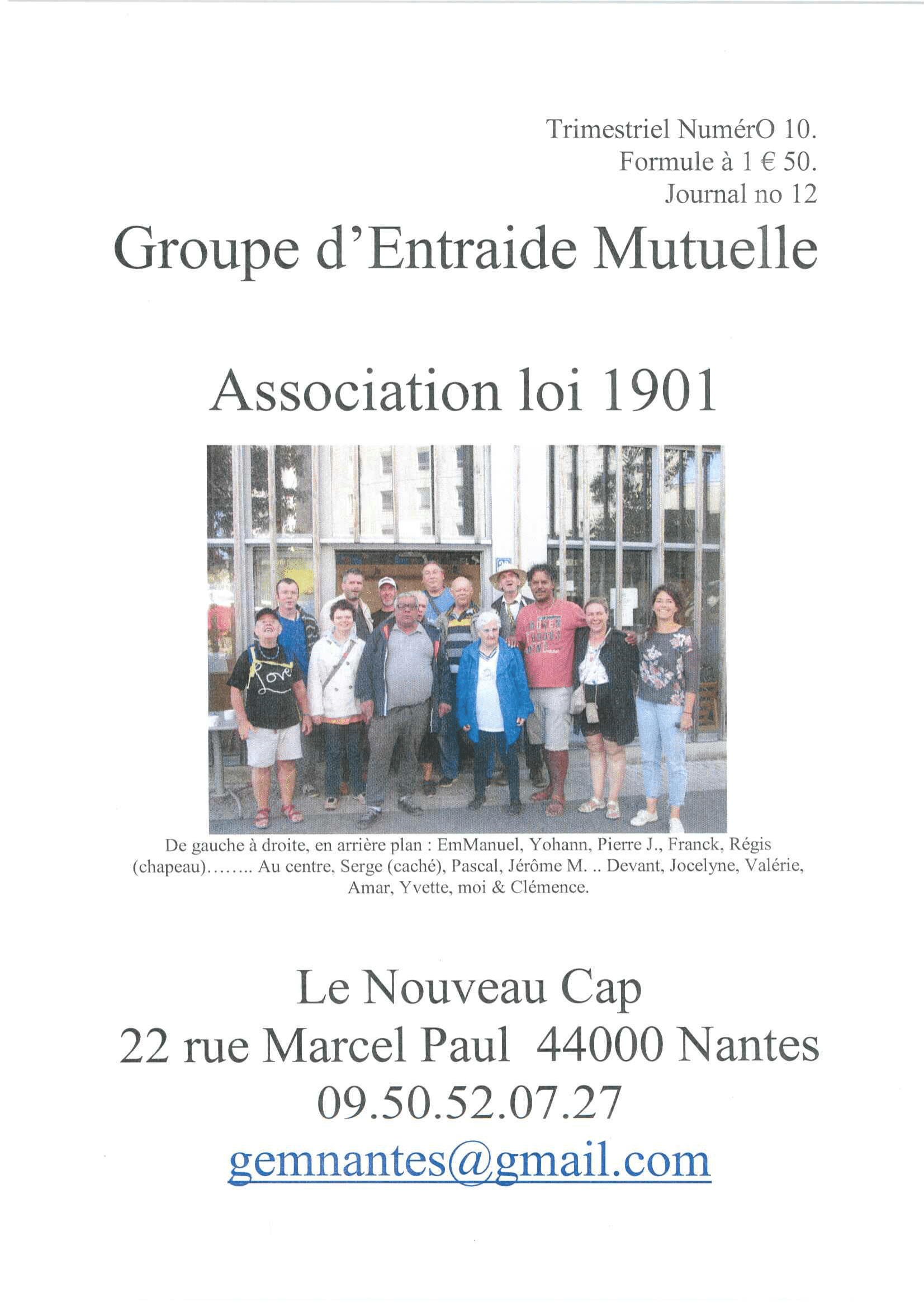 Trimestriel NumérO 10.
Formule à 1 € 50.
Journal no 12

Groupe d'Entraide Mutuelle

Association loi 1901

Love

De gauche à droite, en arrière plan : EmManuel, Yohann, Pierre J., Franck, Régis (chapeau)…….. Au centre, Serge (caché), Pascal, Jérôme M. .. Devant, Jocelyne, Valérie, Amar, Yvette, moi & Clémence.

Le Nouveau Cap
22 rue Marcel Paul 44000 Nantes
09.50.52.07.27
gemnantes@gmail.com